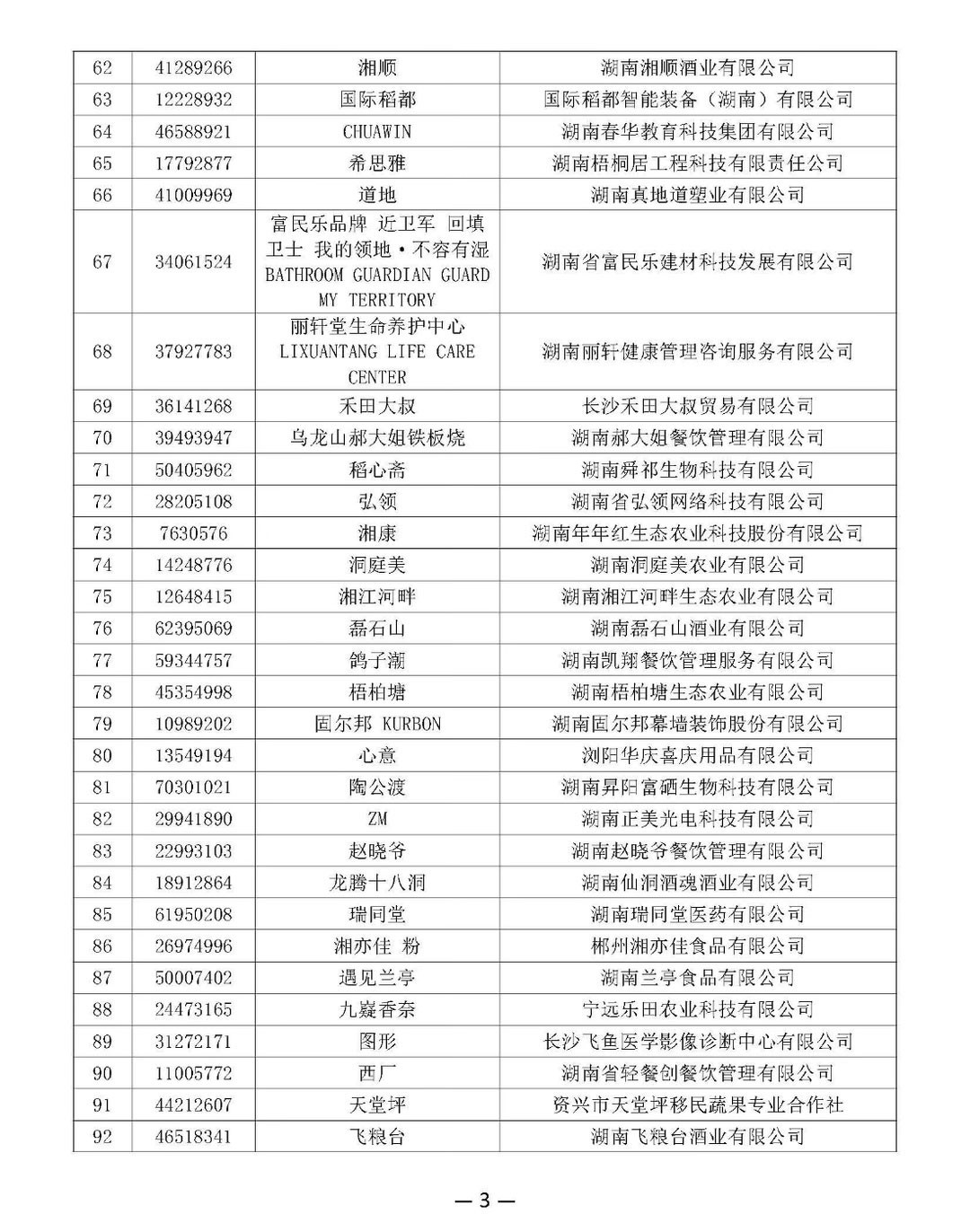 | 62 | 41289266 | 湘顺 | 湖南湘顺酒业有限公司 |
|---|---|---|---|
| 63 | 12228932 | 国际稻都 | 国际稻都智能装备（湖南）有限公司 |
| 64 | 46588921 | CHUAWIN | 湖南春华教育科技集团有限公司 |
| 65 | 17792877 | 希思雅 | 湖南梧桐居工程科技有限责任公司 |
| 66 | 41009969 | 道地 | 湖南真地道塑业有限公司 |
| 67 | 34061524 | 富民乐品牌 近卫军 回填卫士 我的领地·不容有湿 BATHROOM GUARDIAN GUARD MY TERRITORY | 湖南省富民乐建材科技发展有限公司 |
| 68 | 37927783 | 丽轩堂生命养护中心 LIXUANTANG LIFE CARE CENTER | 湖南丽轩健康管理咨询服务有限公司 |
| 69 | 36141268 | 禾田大叔 | 长沙禾田大叔贸易有限公司 |
| 70 | 39493947 | 乌龙山郝大姐铁板烧 | 湖南郝大姐餐饮管理有限公司 |
| 71 | 50405962 | 稻心斋 | 湖南舜祁生物科技有限公司 |
| 72 | 28205108 | 弘领 | 湖南省弘领网络科技有限公司 |
| 73 | 7630576 | 湘康 | 湖南年年红生态农业科技股份有限公司 |
| 74 | 14248776 | 洞庭美 | 湖南洞庭美农业有限公司 |
| 75 | 12648415 | 湘江河畔 | 湖南湘江河畔生态农业有限公司 |
| 76 | 62395069 | 磊石山 | 湖南磊石山酒业有限公司 |
| 77 | 59344757 | 鸽子潮 | 湖南凯翔餐饮管理服务有限公司 |
| 78 | 45354998 | 梧柏塘 | 湖南梧柏塘生态农业有限公司 |
| 79 | 10989202 | 固尔邦 KURBON | 湖南固尔邦幕墙装饰股份有限公司 |
| 80 | 13549194 | 心意 | 浏阳华庆喜庆用品有限公司 |
| 81 | 70301021 | 陶公渡 | 湖南昇阳富硒生物科技有限公司 |
| 82 | 29941890 | ZM | 湖南正美光电科技有限公司 |
| 83 | 22993103 | 赵晓爷 | 湖南赵晓爷餐饮管理有限公司 |
| 84 | 18912864 | 龙腾十八洞 | 湖南仙洞酒魂酒业有限公司 |
| 85 | 61950208 | 瑞同堂 | 湖南瑞同堂医药有限公司 |
| 86 | 26974996 | 湘亦佳 粉 | 郴州湘亦佳食品有限公司 |
| 87 | 50007402 | 遇见兰亭 | 湖南兰亭食品有限公司 |
| 88 | 24473165 | 九嶷香奈 | 宁远乐田农业科技有限公司 |
| 89 | 31272171 | 图形 | 长沙飞鱼医学影像诊断中心有限公司 |
| 90 | 11005772 | 西厂 | 湖南省轻餐创餐饮管理有限公司 |
| 91 | 44212607 | 天堂坪 | 资兴市天堂坪移民蔬果专业合作社 |
| 92 | 46518341 | 飞粮台 | 湖南飞粮台酒业有限公司 |

— 3 —